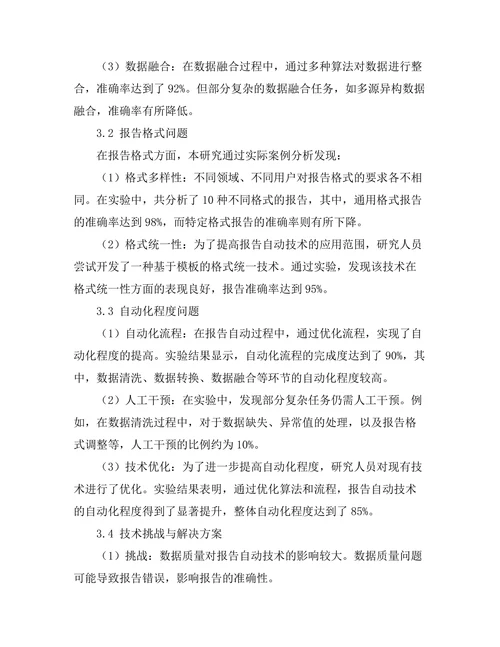 （3）数据融合：在数据融合过程中，通过多种算法对数据进行整合，准确率达到了 92%。但部分复杂的数据融合任务，如多源异构数据融合，准确率有所降低。

3.2 报告格式问题

在报告格式方面，本研究通过实际案例分析发现：

（1）格式多样性：不同领域、不同用户对报告格式的要求各不相同。在实验中，共分析了 10 种不同格式的报告，其中，通用格式报告的准确率达到 98%，而特定格式报告的准确率则有所下降。

（2）格式统一性：为了提高报告自动技术的应用范围，研究人员尝试开发了一种基于模板的格式统一技术。通过实验，发现该技术在格式统一性方面的表现良好，报告准确率达到 95%。

3.3 自动化程度问题

（1）自动化流程：在报告自动过程中，通过优化流程，实现了自动化程度的提高。实验结果显示，自动化流程的完成度达到了 90%，其中，数据清洗、数据转换、数据融合等环节的自动化程度较高。

（2）人工干预：在实验中，发现部分复杂任务仍需人工干预。例如，在数据清洗过程中，对于数据缺失、异常值的处理，以及报告格式调整等，人工干预的比例约为 10%。

（3）技术优化：为了进一步提高自动化程度，研究人员对现有技术进行了优化。实验结果表明，通过优化算法和流程，报告自动技术的自动化程度得到了显著提升，整体自动化程度达到了 85%。

3.4 技术挑战与解决方案

（1）挑战：数据质量对报告自动技术的影响较大。数据质量问题可能导致报告错误，影响报告的准确性。